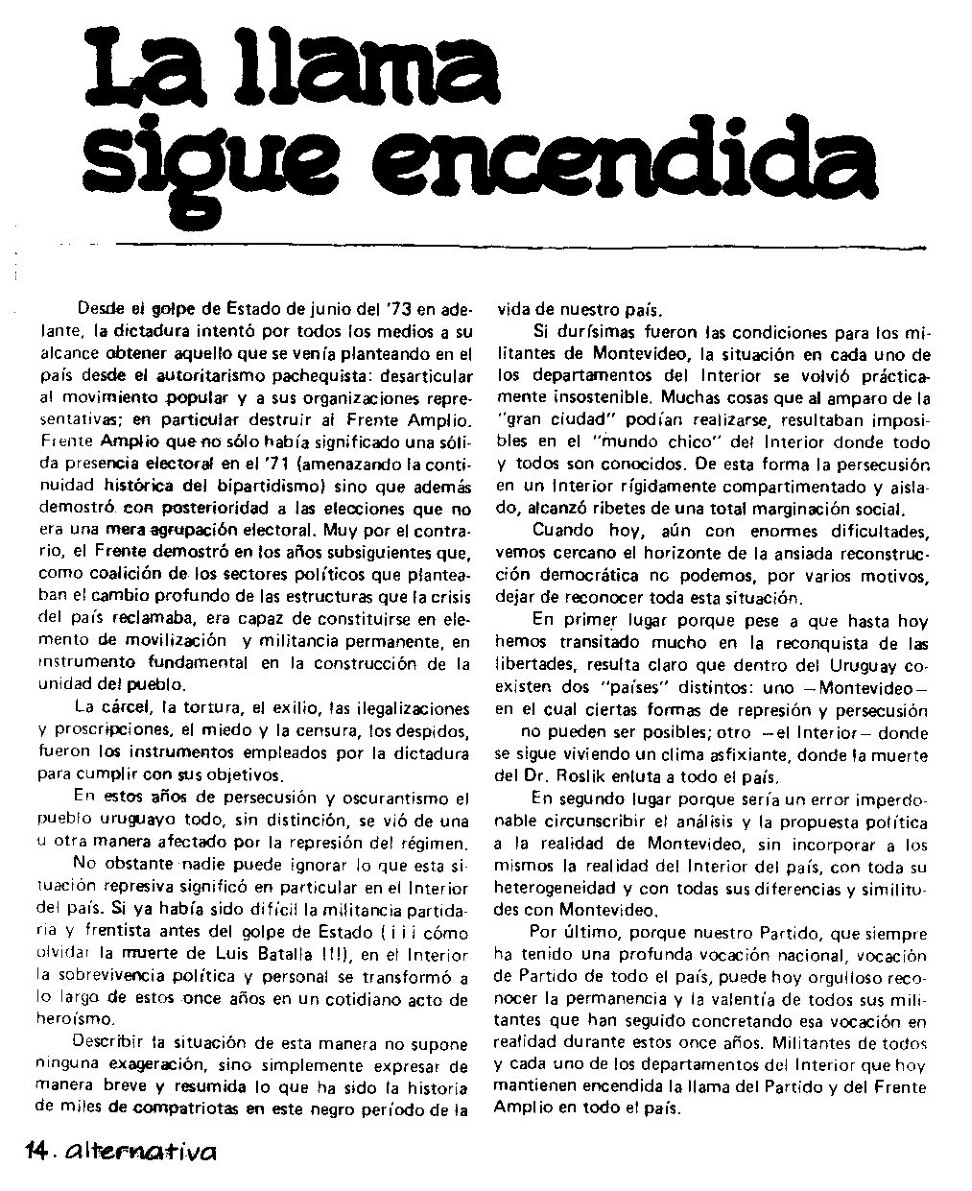 La llama sigue encendida

Desde el golpe de Estado de junio del '73 en adelante, la dictadura intentó por todos los medios a su alcance obtener aquello que se venía planteando en el país desde el autoritarismo pachequista: desarticular al movimiento popular y a sus organizaciones representativas; en particular destruir al Frente Amplio. Frente Amplio que no sólo había significado una sólida presencia electoral en el '71 (amenazando la continuidad histórica del bipartidismo) sino que además demostró con posterioridad a las elecciones que no era una mera agrupación electoral. Muy por el contrario, el Frente demostró en los años subsiguientes que, como coalición de los sectores políticos que planteaban el cambio profundo de las estructuras que la crisis del país reclamaba, era capaz de constituirse en elemento de movilización y militancia permanente, en instrumento fundamental en la construcción de la unidad del pueblo.

La cárcel, la tortura, el exilio, las ilegalizaciones y proscripciones, el miedo y la censura, los despidos, fueron los instrumentos empleados por la dictadura para cumplir con sus objetivos.

En estos años de persecución y oscurantismo el pueblo uruguayo todo, sin distinción, se vió de una u otra manera afectado por la represión del régimen.

No obstante nadie puede ignorar lo que esta situación represiva significó en particular en el Interior del país. Si ya había sido difícil la militancia partidaria y frentista antes del golpe de Estado (¡¡¡ cómo olvidar la muerte de Luis Batalla !!!), en el Interior la sobrevivencia política y personal se transformó a lo largo de estos once años en un cotidiano acto de heroísmo.

Describir la situación de esta manera no supone ninguna exageración, sino simplemente expresar de manera breve y resumida lo que ha sido la historia de miles de compatriotas en este negro período de la vida de nuestro país.

Si durísimas fueron las condiciones para los militantes de Montevideo, la situación en cada uno de los departamentos del Interior se volvió prácticamente insostenible. Muchas cosas que al amparo de la "gran ciudad" podían realizarse, resultaban imposibles en el "mundo chico" del Interior donde todo y todos son conocidos. De esta forma la persecución en un Interior rígidamente compartimentado y aislado, alcanzó ribetes de una total marginación social.

Cuando hoy, aún con enormes dificultades, vemos cercano el horizonte de la ansiada reconstrucción democrática no podemos, por varios motivos, dejar de reconocer toda esta situación.

En primer lugar porque pese a que hasta hoy hemos transitado mucho en la reconquista de las libertades, resulta claro que dentro del Uruguay coexisten dos "países" distintos: uno —Montevideo— en el cual ciertas formas de represión y persecución no pueden ser posibles; otro —el Interior— donde se sigue viviendo un clima asfixiante, donde la muerte del Dr. Roslik enluta a todo el país.

En segundo lugar porque sería un error imperdonable circunscribir el análisis y la propuesta política a la realidad de Montevideo, sin incorporar a los mismos la realidad del Interior del país, con toda su heterogeneidad y con todas sus diferencias y similitudes con Montevideo.

Por último, porque nuestro Partido, que siempre ha tenido una profunda vocación nacional, vocación de Partido de todo el país, puede hoy orgulloso reconocer la permanencia y la valentía de todos sus militantes que han seguido concretando esa vocación en realidad durante estos once años. Militantes de todos y cada uno de los departamentos del Interior que hoy mantienen encendida la llama del Partido y del Frente Amplio en todo el país.

14. alternativa